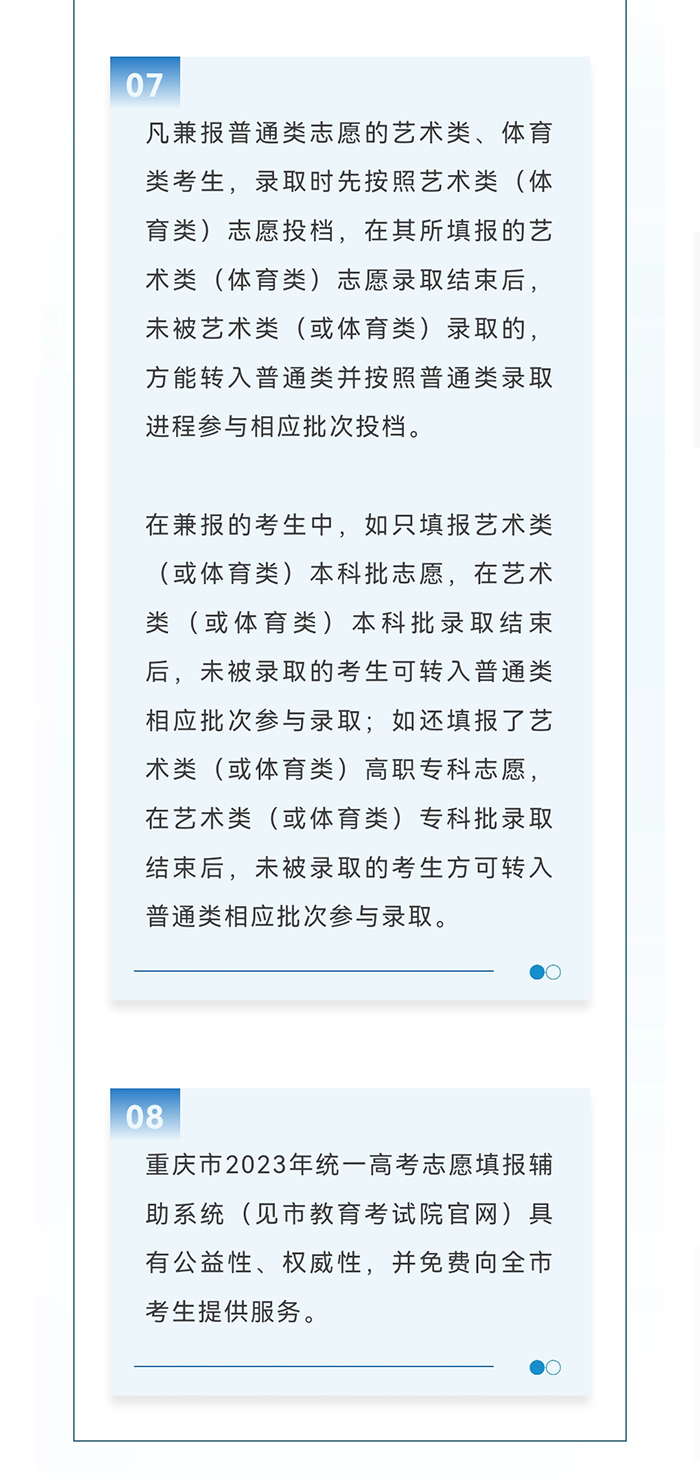 07

凡兼报普通类志愿的艺术类、体育类考生，录取时先按照艺术类（体育类）志愿投档，在其所填报的艺术类（体育类）志愿录取结束后，未被艺术类（或体育类）录取的，方能转入普通类并按照普通类录取进程参与相应批次投档。

在兼报的考生中，如只填报艺术类（或体育类）本科批志愿，在艺术类（或体育类）本科批录取结束后，未被录取的考生可转入普通类相应批次参与录取；如还填报了艺术类（或体育类）高职专科志愿，在艺术类（或体育类）专科批录取结束后，未被录取的考生方可转入普通类相应批次参与录取。

08

重庆市2023年统一高考志愿填报辅助系统（见市教育考试院官网）具有公益性、权威性，并免费向全市考生提供服务。